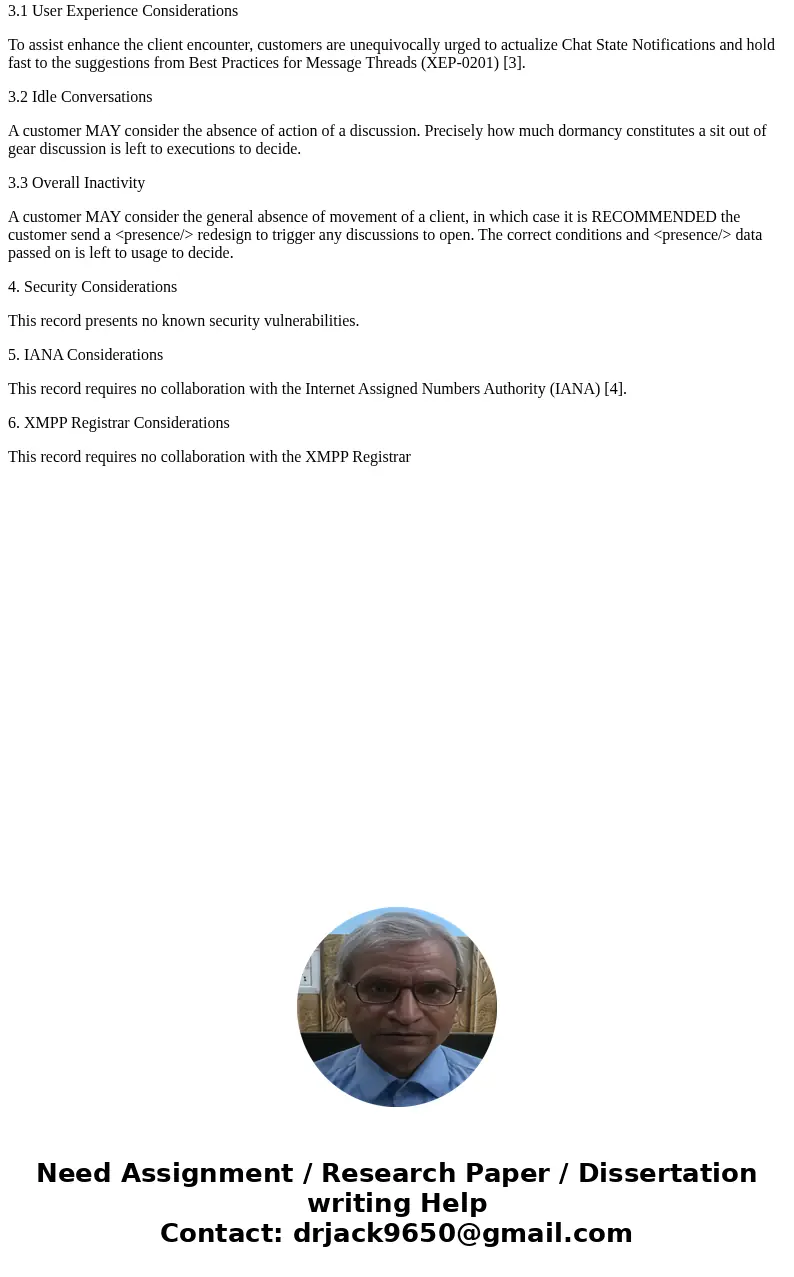 3.1 User Experience Considerations

To assist enhance the client encounter, customers are unequivocally urged to actualize Chat State Notifications and hold fast to the suggestions from Best Practices for Message Threads (XEP-0201) [3].

3.2 Idle Conversations

A customer MAY consider the absence of action of a discussion. Precisely how much dormancy constitutes a sit out of gear discussion is left to executions to decide.

3.3 Overall Inactivity

A customer MAY consider the general absence of movement of a client, in which case it is RECOMMENDED the customer send a <presence/> redesign to trigger any discussions to open. The correct conditions and <presence/> data passed on is left to usage to decide.

4. Security Considerations

This record presents no known security vulnerabilities.

5. IANA Considerations

This record requires no collaboration with the Internet Assigned Numbers Authority (IANA) [4].

6. XMPP Registrar Considerations

This record requires no collaboration with the XMPP Registrar

Need Assignment / Research Paper / Dissertation writing Help
Contact: drjack9650@gmail.com